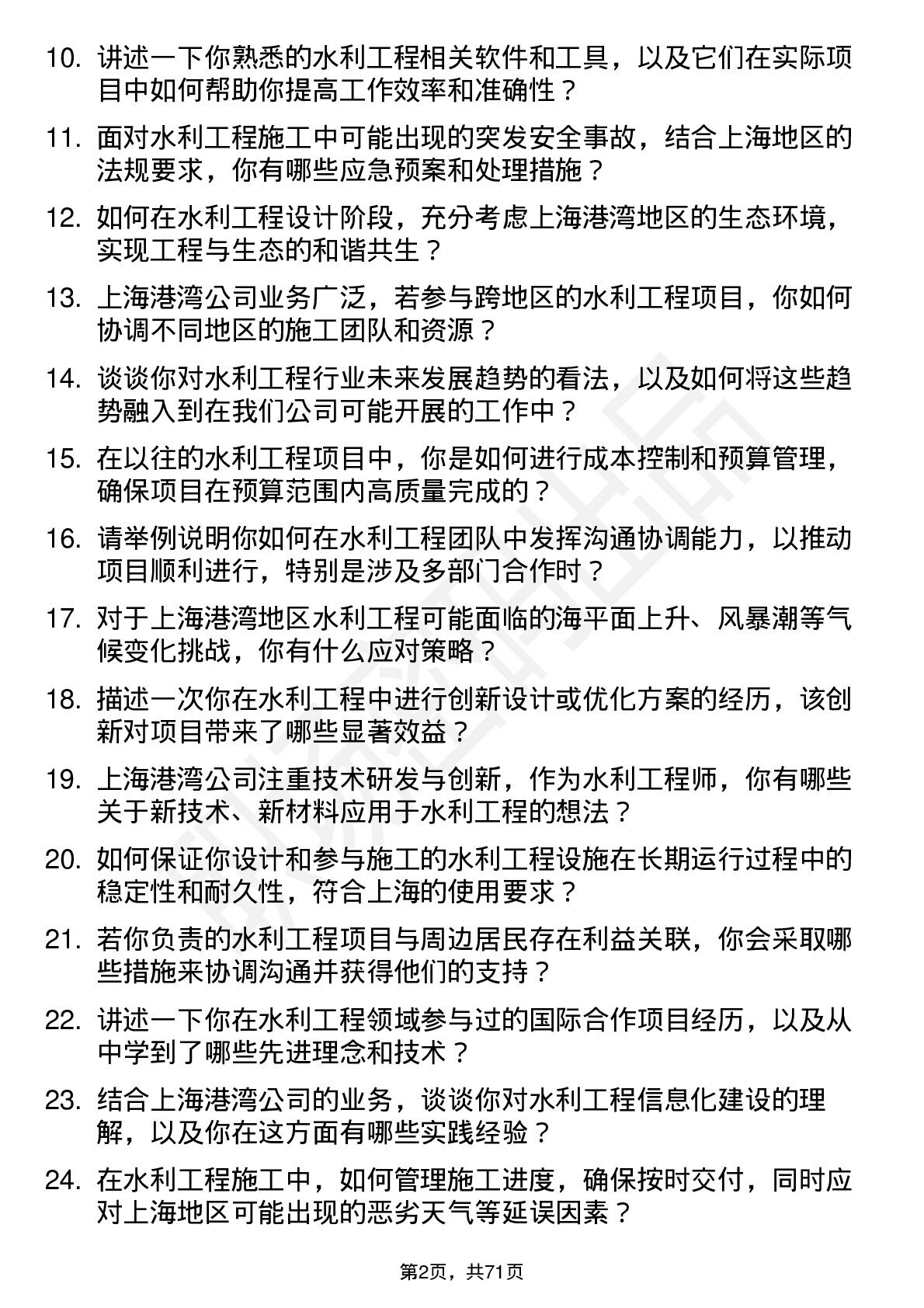 10. 讲述一下你熟悉的水利工程相关软件和工具，以及它们在实际项目中如何帮助你提高工作效率和准确性？

11. 面对水利工程施工中可能出现的突发安全事故，结合上海地区的法规要求，你有哪些应急预案和处理措施？

12. 如何在水利工程设计阶段，充分考虑上海港湾地区的生态环境，实现工程与生态的和谐共生？

13. 上海港湾公司业务广泛，若参与跨地区的水利工程项目，你如何协调不同地区的施工团队和资源？

14. 谈谈你对水利工程行业未来发展趋势的看法，以及如何将这些趋势融入到在我们公司可能开展的工作中？

15. 在以往的水利工程项目中，你是如何进行成本控制和预算管理，确保项目在预算范围内高质量完成的？

16. 请举例说明你如何在水利工程团队中发挥沟通协调能力，以推动项目顺利进行，特别是涉及多部门合作时？

17. 对于上海港湾地区水利工程可能面临的海平面上升、风暴潮等气候变化挑战，你有什么应对策略？

18. 描述一次你在水利工程中进行创新设计或优化方案的经历，该创新对项目带来了哪些显著效益？

19. 上海港湾公司注重技术研发与创新，作为水利工程师，你有哪些关于新技术、新材料应用于水利工程的想法？

20. 如何保证你设计和参与施工的水利工程设施在长期运行过程中的稳定性和耐久性，符合上海的使用要求？

21. 若你负责的水利工程项目与周边居民存在利益关联，你会采取哪些措施来协调沟通并获得他们的支持？

22. 讲述一下你在水利工程领域参与过的国际合作项目经历，以及从中学到了哪些先进理念和技术？

23. 结合上海港湾公司的业务，谈谈你对水利工程信息化建设的理解，以及你在这方面有哪些实践经验？

24. 在水利工程施工中，如何管理施工进度，确保按时交付，同时应对上海地区可能出现的恶劣天气等延误因素？

第2页，共71页